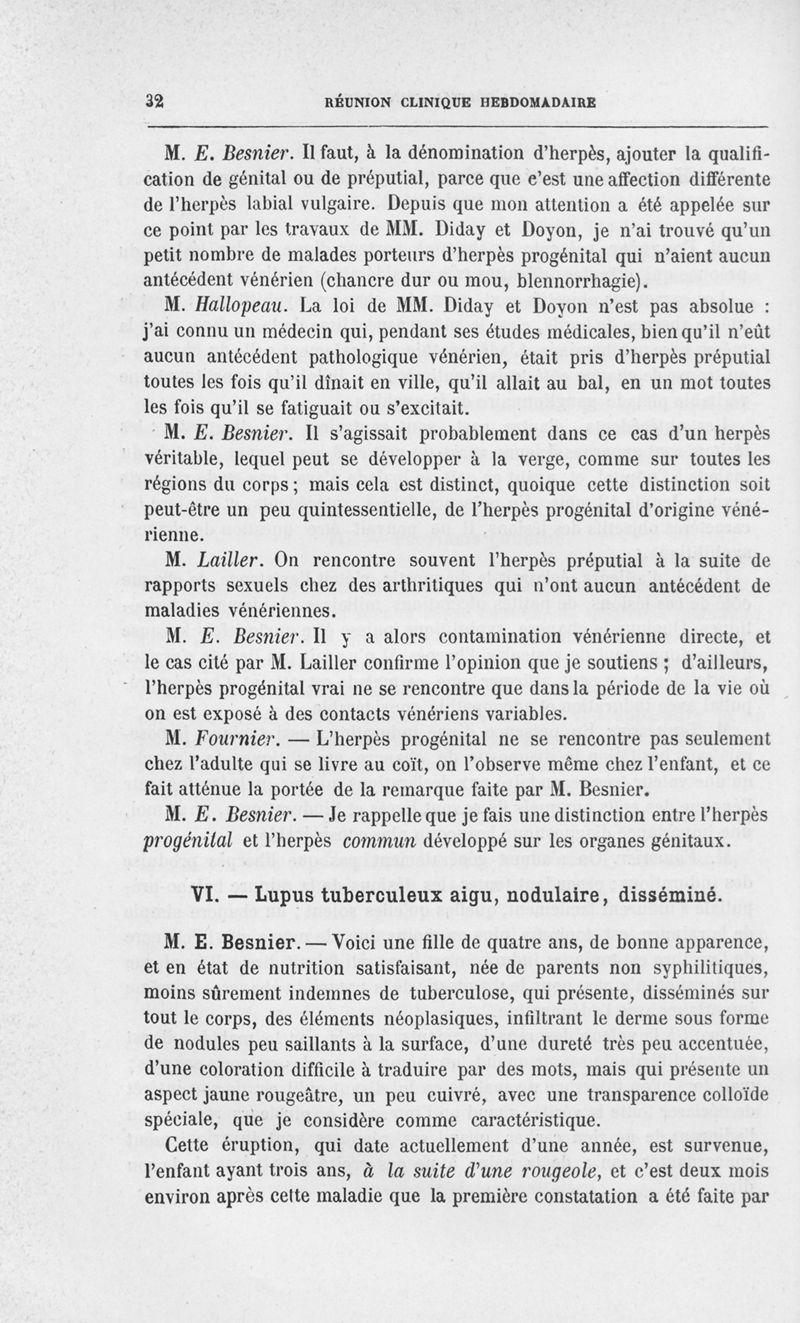 32 RÉUNION CLINIQUE HEBDOMADAIRE

M. E. Besnier. Il faut, à la dénomination d'herpès, ajouter la qualification de génital ou de préputial, parce que c'est une affection différente de l'herpès labial vulgaire. Depuis que mon attention a été appelée sur ce point par les travaux de MM. Diday et Doyon, je n'ai trouvé qu'un petit nombre de malades porteurs d'herpès progénital qui n'aient aucun antécédent vénérien (chancre dur ou mou, blennorrhagie).

M. Hallopeau. La loi de MM. Diday et Doyon n'est pas absolue : j'ai connu un médecin qui, pendant ses études médicales, bien qu'il n'eût aucun antécédent pathologique vénérien, était pris d'herpès préputial toutes les fois qu'il dînait en ville, qu'il allait au bal, en un mot toutes les fois qu'il se fatiguait ou s'excitait.

M. E. Besnier. Il s'agissait probablement dans ce cas d'un herpès véritable, lequel peut se développer à la verge, comme sur toutes les régions du corps ; mais cela est distinct, quoique cette distinction soit peut-être un peu quintessentielle, de l'herpès progénital d'origine vénérienne.

M. Lailler. On rencontre souvent l'herpès préputial à la suite de rapports sexuels chez des arthritiques qui n'ont aucun antécédent de maladies vénériennes.

M. E. Besnier. Il y a alors contamination vénérienne directe, et le cas cité par M. Lailler confirme l'opinion que je soutiens ; d'ailleurs, l'herpès progénital vrai ne se rencontre que dans la période de la vie où on est exposé à des contacts vénériens variables.

M. Fournier. — L'herpès progénital ne se rencontre pas seulement chez l'adulte qui se livre au coït, on l'observe même chez l'enfant, et ce fait atténue la portée de la remarque faite par M. Besnier.

M. E. Besnier. — Je rappelle que je fais une distinction entre l'herpès progénital et l'herpès commun développé sur les organes génitaux.

VI. — Lupus tuberculeux aigu, nodulaire, disséminé.

M. E. Besnier. — Voici une fille de quatre ans, de bonne apparence, et en état de nutrition satisfaisant, née de parents non syphilitiques, moins sûrement indemnes de tuberculose, qui présente, disséminés sur tout le corps, des éléments néoplasiques, infiltrant le derme sous forme de nodules peu saillants à la surface, d'une dureté très peu accentuée, d'une coloration difficile à traduire par des mots, mais qui présente un aspect jaune rougeâtre, un peu cuivré, avec une transparence colloïde spéciale, que je considère comme caractéristique.

Cette éruption, qui date actuellement d'une année, est survenue, l'enfant ayant trois ans, à la suite d'une rougeole, et c'est deux mois environ après cette maladie que la première constatation a été faite par